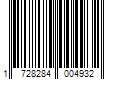 1 728284 004932